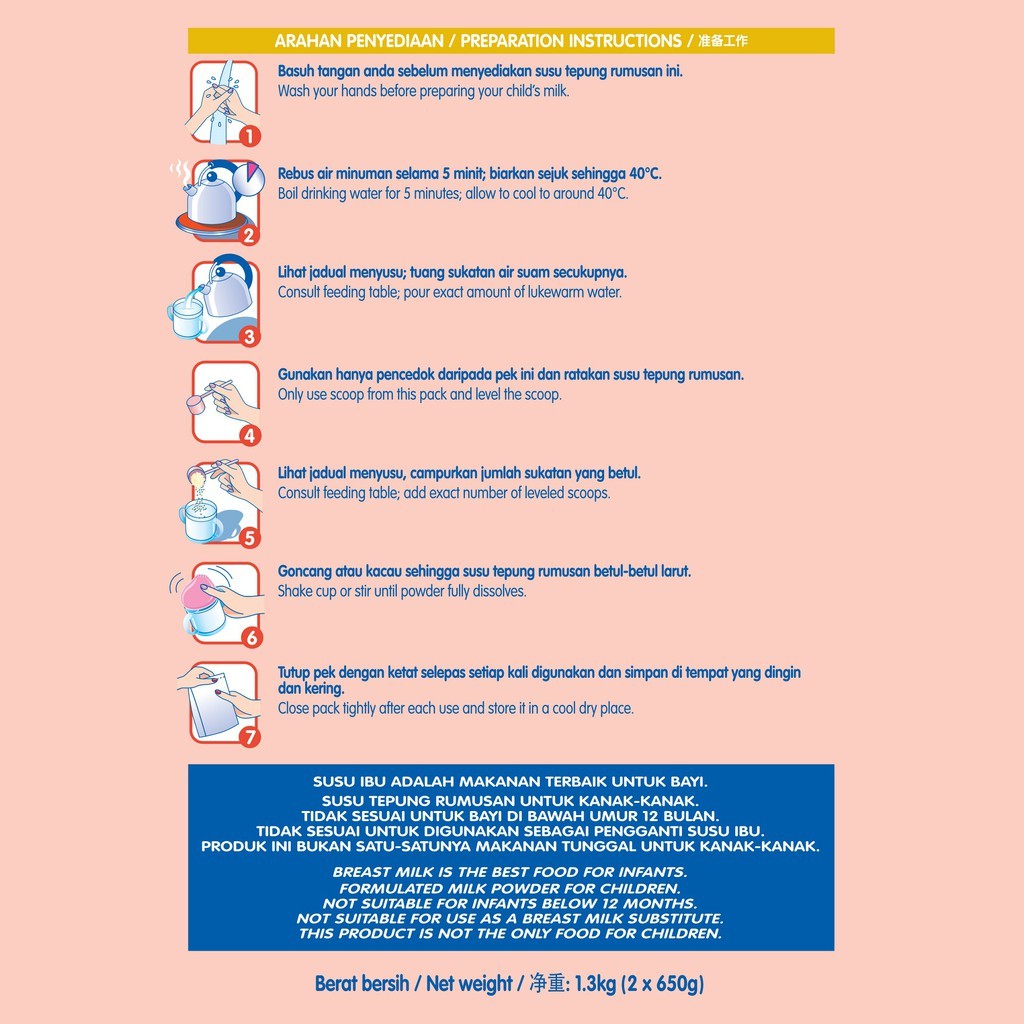 ARAHAN PENYEDIAAN / PREPARATION INSTRUCTIONS / 准备工作

1
Basuh tangan anda sebelum menyediakan susu tepung rumusan ini.
Wash your hands before preparing your child's milk.

2
Rebus air minuman selama 5 minit; biarkan sejuk sehingga 40°C.
Boil drinking water for 5 minutes; allow to cool to around 40°C.

3
Lihat jadual menyusu; tuang sukatan air suam secukupnya.
Consult feeding table; pour exact amount of lukewarm water.

4
Gunakan hanya pencedok daripada pek ini dan ratakan susu tepung rumusan.
Only use scoop from this pack and level the scoop.

5
Lihat jadual menyusu, campurkan jumlah sukatan yang betul.
Consult feeding table; add exact number of leveled scoops.

6
Goncang atau kacau sehingga susu tepung rumusan betul-betul larut.
Shake cup or stir until powder fully dissolves.

7
Tutup pek dengan ketat selepas setiap kali digunakan dan simpan di tempat yang dingin dan kering.
Close pack tightly after each use and store it in a cool dry place.

SUSU IBU ADALAH MAKANAN TERBAIK UNTUK BAYI.
SUSU TEPUNG RUMUSAN UNTUK KANAK-KANAK.
TIDAK SESUAI UNTUK BAYI DI BAWAH UMUR 12 BULAN.
TIDAK SESUAI UNTUK DIGUNAKAN SEBAGAI PENGGANTI SUSU IBU.
PRODUK INI BUKAN SATU-SATUNYA MAKANAN TUNGGAL UNTUK KANAK-KANAK.

BREAST MILK IS THE BEST FOOD FOR INFANTS.
FORMULATED MILK POWDER FOR CHILDREN.
NOT SUITABLE FOR INFANTS BELOW 12 MONTHS.
NOT SUITABLE FOR USE AS A BREAST MILK SUBSTITUTE.
THIS PRODUCT IS NOT THE ONLY FOOD FOR CHILDREN.

Berat bersih / Net weight / 净重: 1.3kg (2 x 650g)